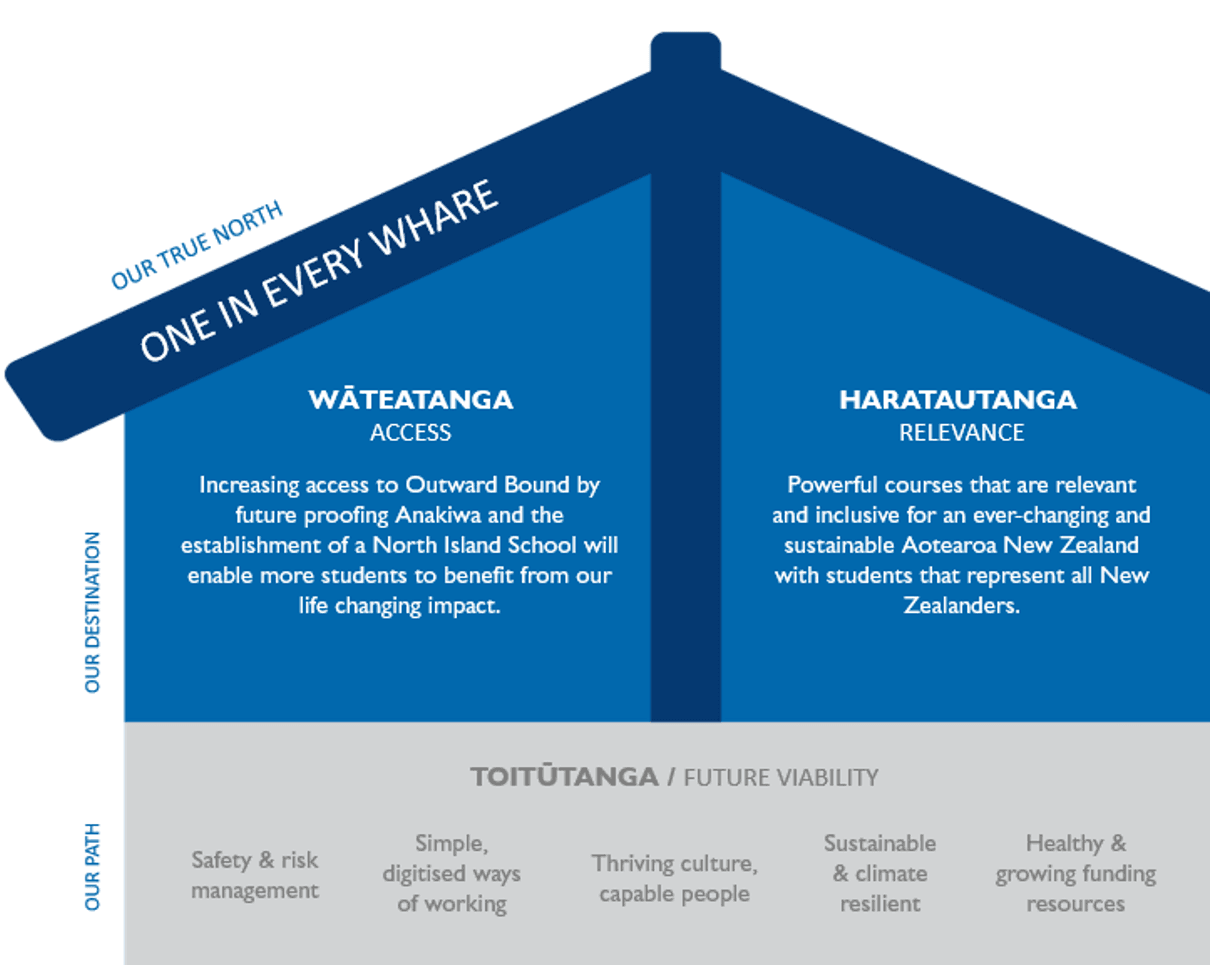 OUR TRUE NORTH

ONE IN EVERY WHARE

OUR DESTINATION

WĀTEATANGA
ACCESS

Increasing access to Outward Bound by future proofing Anakiwa and the establishment of a North Island School will enable more students to benefit from our life changing impact.

HARATAUTANGA
RELEVANCE

Powerful courses that are relevant and inclusive for an ever-changing and sustainable Aotearoa New Zealand with students that represent all New Zealanders.

OUR PATH

TOITŪTANGA / FUTURE VIABILITY

Safety & risk management

Simple, digitised ways of working

Thriving culture, capable people

Sustainable & climate resilient

Healthy & growing funding resources